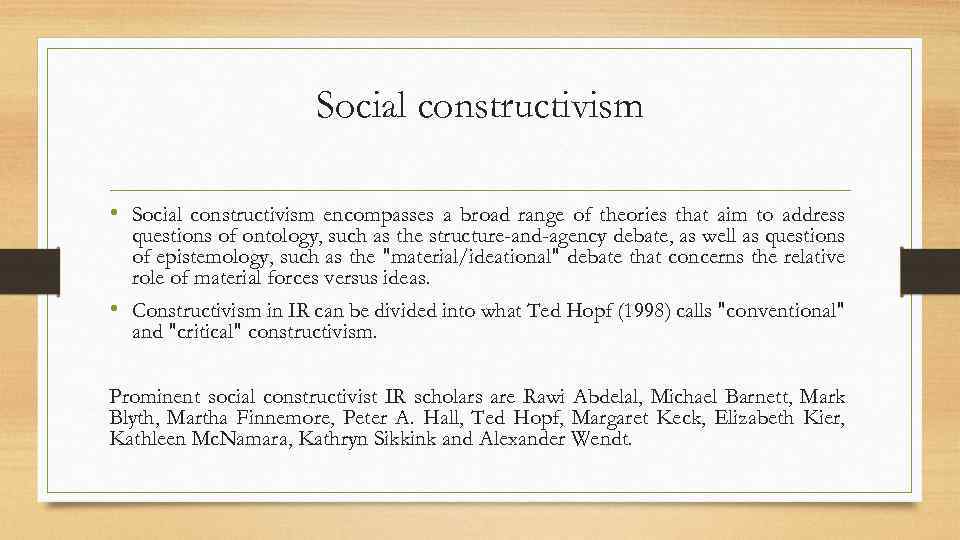 Social constructivism

• Social constructivism encompasses a broad range of theories that aim to address questions of ontology, such as the structure-and-agency debate, as well as questions of epistemology, such as the "material/ideational" debate that concerns the relative role of material forces versus ideas.

• Constructivism in IR can be divided into what Ted Hopf (1998) calls "conventional" and "critical" constructivism.

Prominent social constructivist IR scholars are Rawi Abdelal, Michael Barnett, Mark Blyth, Martha Finnemore, Peter A. Hall, Ted Hopf, Margaret Keck, Elizabeth Kier, Kathleen McNamara, Kathryn Sikkink and Alexander Wendt.